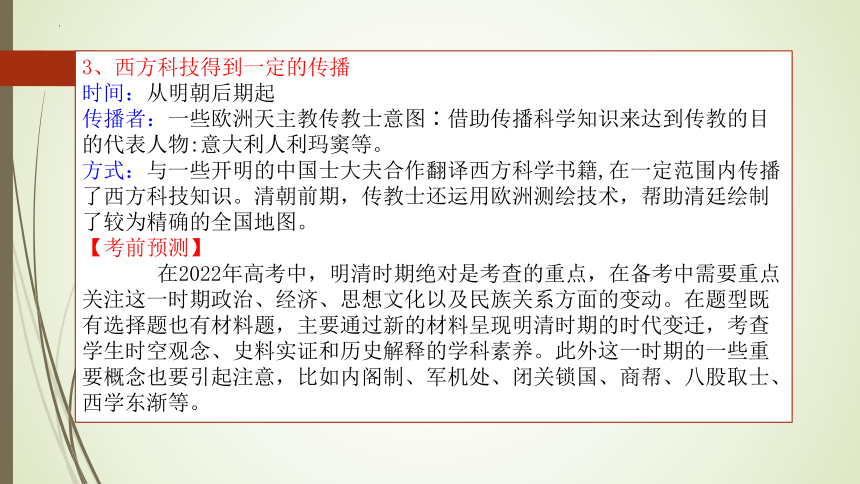 3、西方科技得到一定的传播
时间：从明朝后期起
传播者：一些欧洲天主教传教士意图：借助传播科学知识来达到传教的目的代表人物:意大利人利玛窦等。
方式：与一些开明的中国士大夫合作翻译西方科学书籍,在一定范围内传播了西方科技知识。清朝前期，传教士还运用欧洲测绘技术，帮助清廷绘制了较为精确的全国地图。
【考前预测】
在2022年高考中，明清时期绝对是考查的重点，在备考中需要重点关注这一时期政治、经济、思想文化以及民族关系方面的变动。在题型既有选择题也有材料题，主要通过新的材料呈现明清时期的时代变迁，考查学生时空观念、史料实证和历史解释的学科素养。此外这一时期的一些重要概念也要引起注意，比如内阁制、军机处、闭关锁国、商帮、八股取士、西学东渐等。